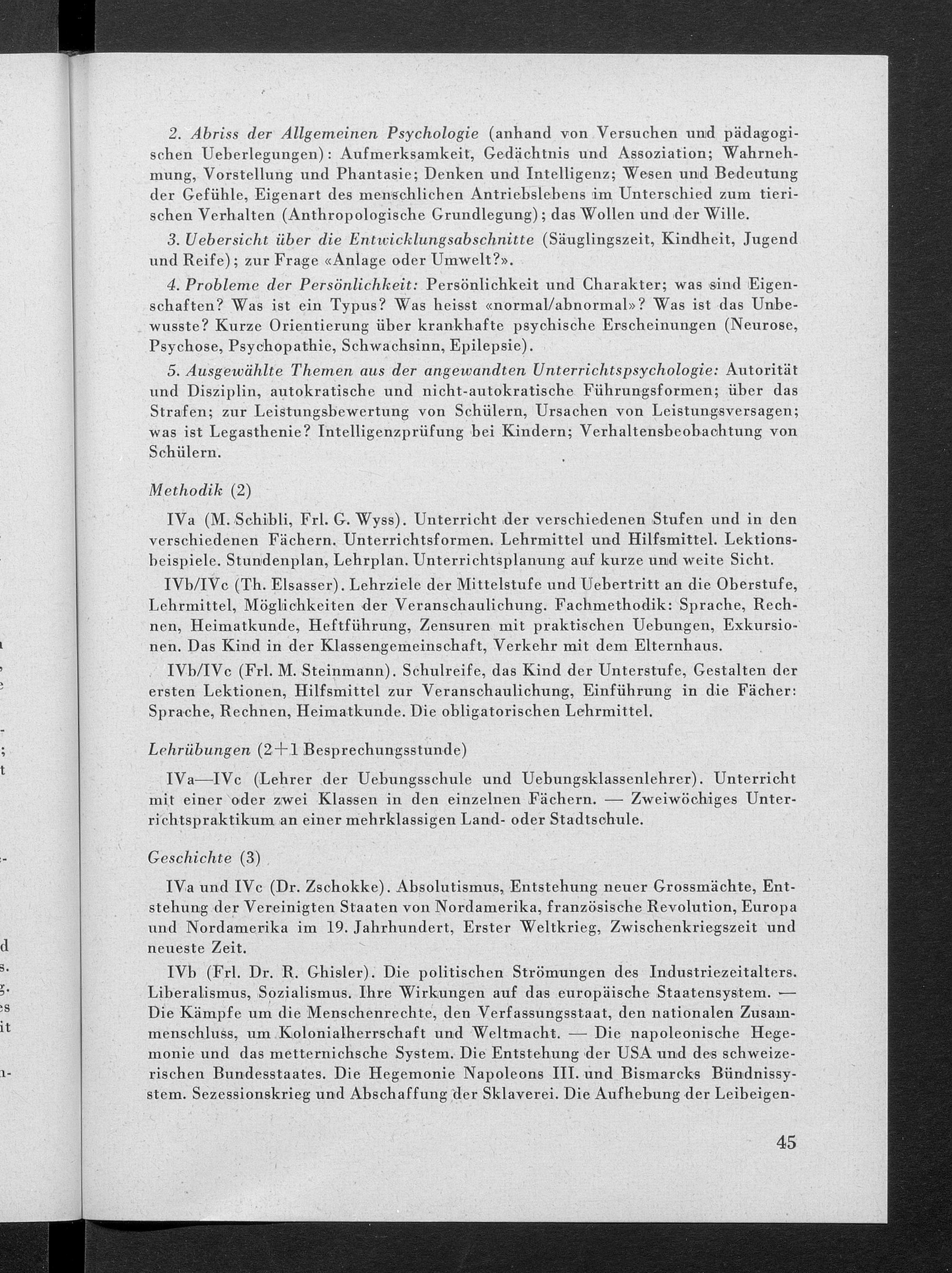 2. Abriss der Allgemeinen Psychologie (anhand von Versuchen und pädagogischen Ueberlegungen): Aufmerksamkeit, Gedächtnis und Assoziation; Wahrnehmung, Vorstellung und Phantasie; Denken und Intelligenz; Wesen und Bedeutung der Gefühle, Eigenart des menschlichen Antriebslebens im Unterschied zum tierischen Verhalten (Anthropologische Grundlegung); das Wollen und der Wille.

3. Uebersicht über die Entwicklungsabschnitte (Säuglingszeit, Kindheit, Jugend und Reife); zur Frage «Anlage oder Umwelt?».

4. Probleme der Persönlichkeit: Persönlichkeit und Charakter; was sind Eigenschaften? Was ist ein Typus? Was heisst «normal/abnormal»? Was ist das Unbewusste? Kurze Orientierung über krankhafte psychische Erscheinungen (Neurose, Psychose, Psychopathie, Schwachsinn, Epilepsie).

5. Ausgewählte Themen aus der angewandten Unterrichtspsychologie: Autorität und Disziplin, autokratische und nicht-autokratische Führungsformen; über das Strafen; zur Leistungsbewertung von Schülern, Ursachen von Leistungsversagen; was ist Legasthenie? Intelligenzprüfung bei Kindern; Verhaltensbeobachtung von Schülern.

Methodik (2)

IVa (M. Schibli, Frl. G. Wyss). Unterricht der verschiedenen Stufen und in den verschiedenen Fächern. Unterrichtsformen. Lehrmittel und Hilfsmittel. Lektionsbeispiele. Stundenplan, Lehrplan. Unterrichtsplanung auf kurze und weite Sicht.

IVb/IVc (Th. Elsasser). Lehrziele der Mittelstufe und Uebertritt an die Oberstufe, Lehrmittel, Möglichkeiten der Veranschaulichung. Fachmethodik: Sprache, Rechnen, Heimatkunde, Heftführung, Zensuren mit praktischen Uebungen, Exkursionen. Das Kind in der Klassengemeinschaft, Verkehr mit dem Elternhaus.

IVb/IVc (Frl. M. Steinmann). Schulreife, das Kind der Unterstufe, Gestalten der ersten Lektionen, Hilfsmittel zur Veranschaulichung, Einführung in die Fächer: Sprache, Rechnen, Heimatkunde. Die obligatorischen Lehrmittel.

Lehrübungen (2+1 Besprechungsstunde)

IVa—IVc (Lehrer der Uebungsschule und Uebungsklassenlehrer). Unterricht mit einer oder zwei Klassen in den einzelnen Fächern. — Zweiwöchiges Unterrichtspraktikum an einer mehrklassigen Land- oder Stadtschule.

Geschichte (3)

IVa und IVc (Dr. Zschokke). Absolutismus, Entstehung neuer Grossmächte, Entstehung der Vereinigten Staaten von Nordamerika, französische Revolution, Europa und Nordamerika im 19. Jahrhundert, Erster Weltkrieg, Zwischenkriegszeit und neueste Zeit.

IVb (Frl. Dr. R. Ghisler). Die politischen Strömungen des Industriezeitalters. Liberalismus, Sozialismus. Ihre Wirkungen auf das europäische Staatensystem. — Die Kämpfe um die Menschenrechte, den Verfassungsstaat, den nationalen Zusammenschluss, um Kolonialherrschaft und Weltmacht. — Die napoleonische Hegemonie und das metternichsche System. Die Entstehung der USA und des schweizerischen Bundesstaates. Die Hegemonie Napoleons III. und Bismarcks Bündnissystem. Sezessionskrieg und Abschaffung der Sklaverei. Die Aufhebung der Leibeigen-

45